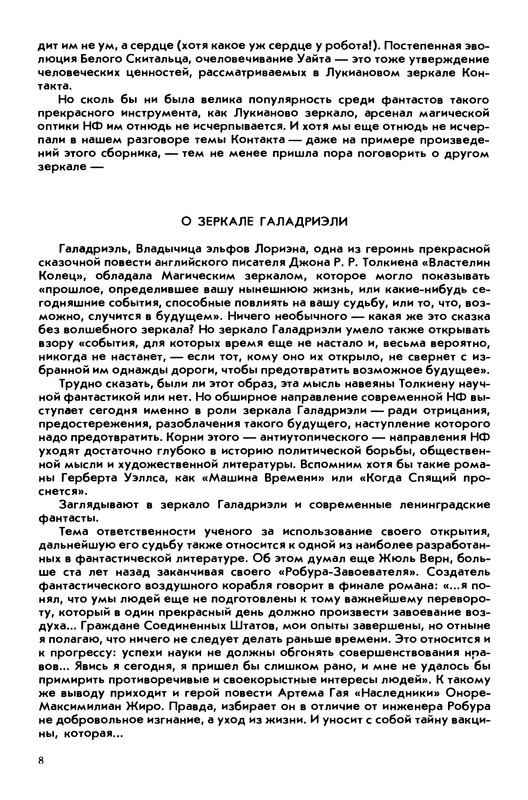 дит им не ум, а сердце (хотя какое уж сердце у робота!). Постепенная эволюция Белого Скитальца, очеловечивание Уайта — это тоже утверждение человеческих ценностей, рассматриваемых в Лукиановом зеркале Контакта.

Но сколь бы ни была велика популярность среди фантастов такого прекрасного инструмента, как Лукианово зеркало, арсенал магической оптики НФ им отнюдь не исчерпывается. И хотя мы еще отнюдь не исчерпали в нашем разговоре темы Контакта — даже на примере произведений этого сборника, — тем не менее пришла пора поговорить о другом зеркале —

О ЗЕРКАЛЕ ГАЛАДРИЭЛИ

Галадриэль, Владычица эльфов Лориэна, одна из героинь прекрасной сказочной повести английского писателя Джона Р. Р. Толкиена «Властелин Колец», обладала Магическим зеркалом, которое могло показывать «прошлое, определившее вашу нынешнюю жизнь, или какие-нибудь сегодняшние события, способные повлиять на вашу судьбу, или то, что, возможно, случится в будущем». Ничего необычного — какая же это сказка без волшебного зеркала? Но зеркало Галадриэли умело также открывать взору «события, для которых время еще не настало и, весьма вероятно, никогда не настанет, — если тот, кому оно их открыло, не свернет с избранной им однажды дороги, чтобы предотвратить возможное будущее».

Трудно сказать, были ли этот образ, эта мысль навеяны Толкиену научной фантастикой или нет. Но обширное направление современной НФ выступает сегодня именно в роли зеркала Галадриэли — ради отрицания, предостережения, разоблачения такого будущего, наступление которого надо предотвратить. Корни этого — антиутопического — направления НФ уходят достаточно глубоко в историю политической борьбы, общественной мысли и художественной литературы. Вспомним хотя бы такие романы Герберта Уэллса, как «Машина Времени» или «Когда Спящий проснется».

Заглядывают в зеркало Галадриэли и современные ленинградские фантасты.

Тема ответственности ученого за использование своего открытия, дальнейшую его судьбу также относится к одной из наиболее разработанных в фантастической литературе. Об этом думал еще Жюль Верн, больше ста лет назад заканчивая своего «Робура-Завоевателя». Создатель фантастического воздушного корабля говорит в финале романа: «...я понял, что умы людей еще не подготовлены к тому важнейшему перевороту, который в один прекрасный день должно произвести завоевание воздуха... Граждане Соединенных Штатов, мои опыты завершены, но отныне я полагаю, что ничего не следует делать раньше времени. Это относится и к прогрессу: успехи науки не должны обгонять совершенствования нравов... Явись я сегодня, я пришел бы слишком рано, и мне не удалось бы примирить противоречивые и своекорыстные интересы людей». К такому же выводу приходит и герой повести Артема Гая «Наследники» Оноре-Максимилиан Жиро. Правда, избирает он в отличие от инженера Робура не добровольное изгнание, а уход из жизни. И уносит с собой тайну вакцины, которая...

8